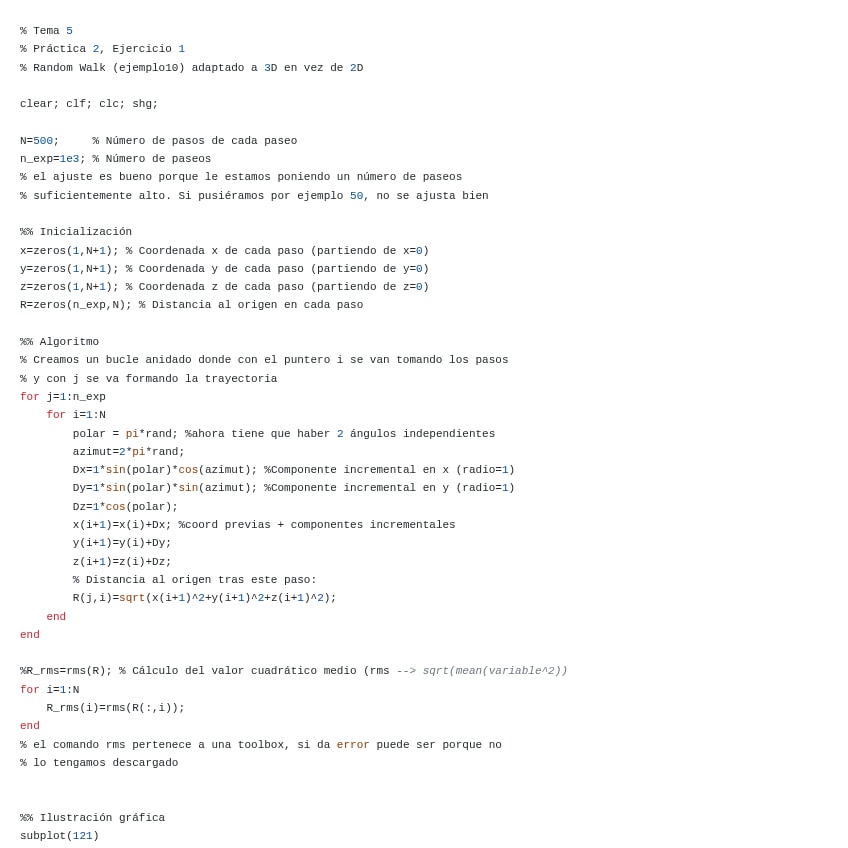 % Tema 5
% Práctica 2, Ejercicio 1
% Random Walk (ejemplo10) adaptado a 3D en vez de 2D

clear; clf; clc; shg;

N=500;     % Número de pasos de cada paseo
n_exp=1e3; % Número de paseos
% el ajuste es bueno porque le estamos poniendo un número de paseos
% suficientemente alto. Si pusiéramos por ejemplo 50, no se ajusta bien

%% Inicialización
x=zeros(1,N+1); % Coordenada x de cada paso (partiendo de x=0)
y=zeros(1,N+1); % Coordenada y de cada paso (partiendo de y=0)
z=zeros(1,N+1); % Coordenada z de cada paso (partiendo de z=0)
R=zeros(n_exp,N); % Distancia al origen en cada paso

%% Algoritmo
% Creamos un bucle anidado donde con el puntero i se van tomando los pasos
% y con j se va formando la trayectoria
for j=1:n_exp
    for i=1:N
        polar = pi*rand; %ahora tiene que haber 2 ángulos independientes
        azimut=2*pi*rand;
        Dx=1*sin(polar)*cos(azimut); %Componente incremental en x (radio=1)
        Dy=1*sin(polar)*sin(azimut); %Componente incremental en y (radio=1)
        Dz=1*cos(polar);
        x(i+1)=x(i)+Dx; %coord previas + componentes incrementales
        y(i+1)=y(i)+Dy;
        z(i+1)=z(i)+Dz;
        % Distancia al origen tras este paso:
        R(j,i)=sqrt(x(i+1)^2+y(i+1)^2+z(i+1)^2);
    end
end

%R_rms=rms(R); % Cálculo del valor cuadrático medio (rms --> sqrt(mean(variable^2))
for i=1:N
    R_rms(i)=rms(R(:,i));
end
% el comando rms pertenece a una toolbox, si da error puede ser porque no
% lo tengamos descargado


%% Ilustración gráfica
subplot(121)